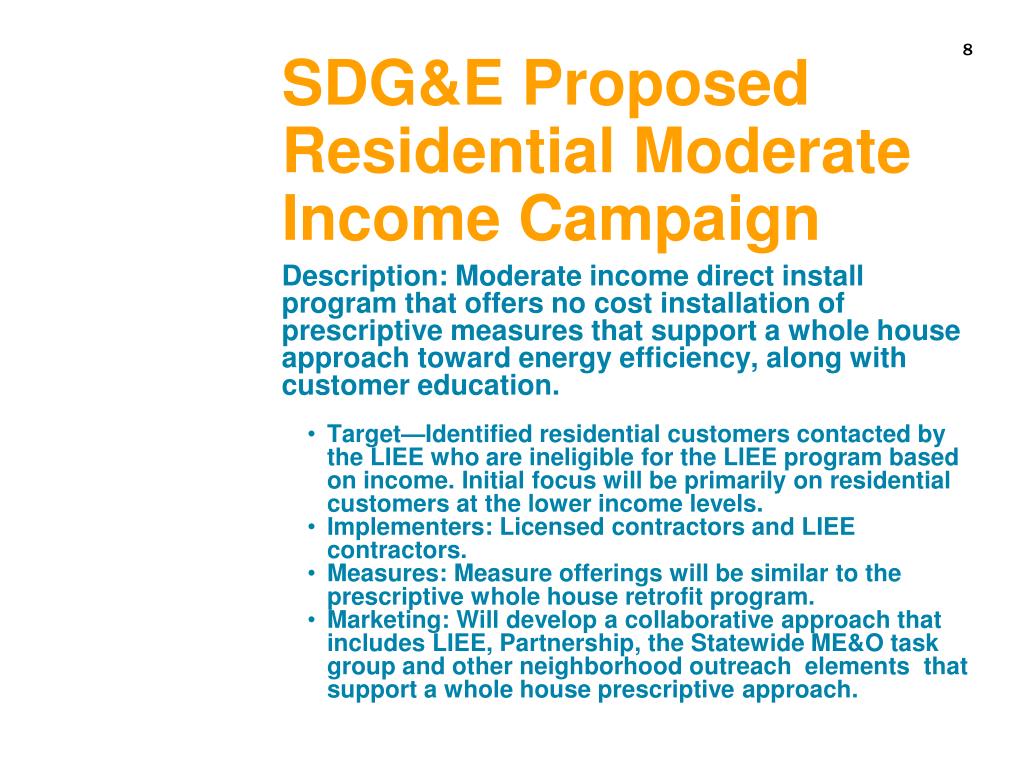 8

SDG&E Proposed Residential Moderate Income Campaign

Description: Moderate income direct install program that offers no cost installation of prescriptive measures that support a whole house approach toward energy efficiency, along with customer education.

• Target—Identified residential customers contacted by the LIEE who are ineligible for the LIEE program based on income. Initial focus will be primarily on residential customers at the lower income levels.
• Implementers: Licensed contractors and LIEE contractors.
• Measures: Measure offerings will be similar to the prescriptive whole house retrofit program.
• Marketing: Will develop a collaborative approach that includes LIEE, Partnership, the Statewide ME&O task group and other neighborhood outreach elements that support a whole house prescriptive approach.